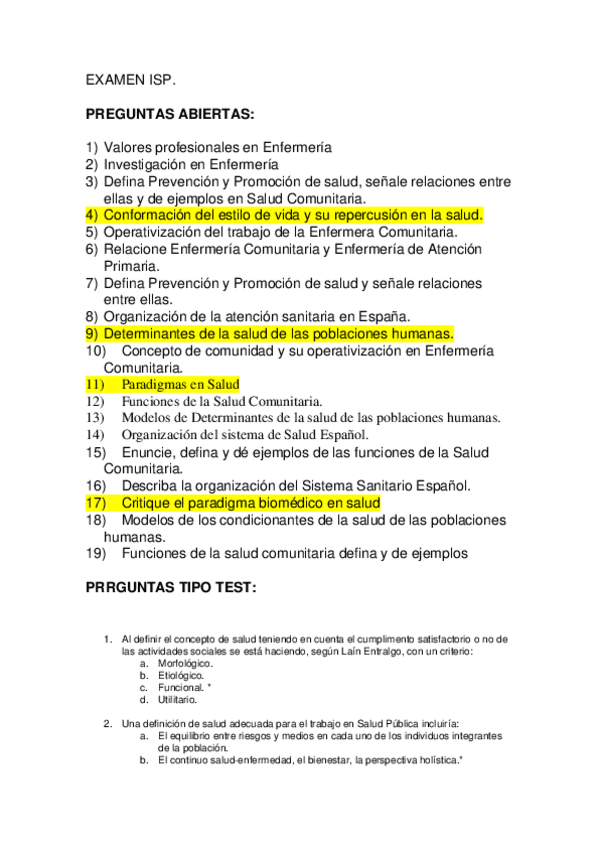 EXAMEN ISP.

PREGUNTAS ABIERTAS:

1) Valores profesionales en Enfermería
2) Investigación en Enfermería
3) Defina Prevención y Promoción de salud, señale relaciones entre ellas y de ejemplos en Salud Comunitaria.
4) Conformación del estilo de vida y su repercusión en la salud.
5) Operativización del trabajo de la Enfermera Comunitaria.
6) Relacione Enfermería Comunitaria y Enfermería de Atención Primaria.
7) Defina Prevención y Promoción de salud y señale relaciones entre ellas.
8) Organización de la atención sanitaria en España.
9) Determinantes de la salud de las poblaciones humanas.
10) Concepto de comunidad y su operativización en Enfermería Comunitaria.
11) Paradigmas en Salud
12) Funciones de la Salud Comunitaria.
13) Modelos de Determinantes de la salud de las poblaciones humanas.
14) Organización del sistema de Salud Español.
15) Enuncie, defina y dé ejemplos de las funciones de la Salud Comunitaria.
16) Describa la organización del Sistema Sanitario Español.
17) Critique el paradigma biomédico en salud
18) Modelos de los condicionantes de la salud de las poblaciones humanas.
19) Funciones de la salud comunitaria defina y de ejemplos

PRRGUNTAS TIPO TEST:

1. Al definir el concepto de salud teniendo en cuenta el cumplimento satisfactorio o no de las actividades sociales se está haciendo, según Laín Entralgo, con un criterio:
a. Morfológico.
b. Etiológico.
c. Funcional. *
d. Utilitario.

2. Una definición de salud adecuada para el trabajo en Salud Pública incluiría:
a. El equilibrio entre riesgos y medios en cada uno de los individuos integrantes de la población.
b. El continuo salud-enfermedad, el bienestar, la perspectiva holística.*